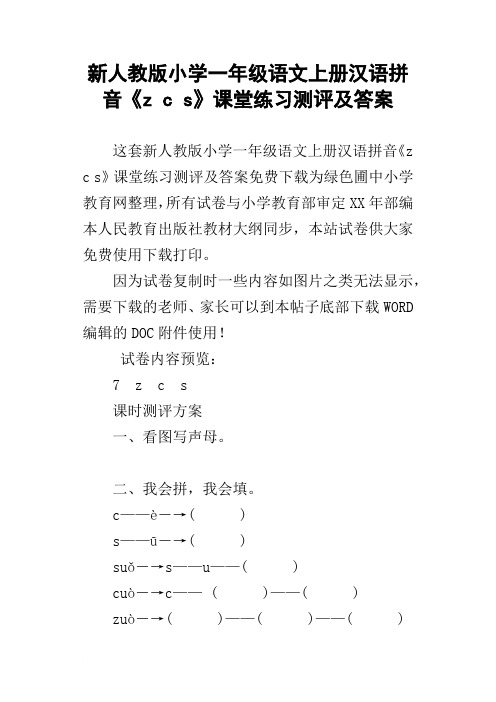 新人教版小学一年级语文上册汉语拼音《z c s》课堂练习测评及答案

这套新人教版小学一年级语文上册汉语拼音《z c s》课堂练习测评及答案免费下载为绿色圃中小学教育网整理，所有试卷与小学教育部审定XX年部编本人民教育出版社教材大纲同步，本站试卷供大家免费使用下载打印。

因为试卷复制时一些内容如图片之类无法显示，需要下载的老师、家长可以到本帖子底部下载WORD编辑的DOC附件使用！

试卷内容预览：

7 z c s

课时测评方案

一、看图写声母。

二、我会拼，我会填。

c——è—→(　　)

s——ū—→(　　)

suǒ—→s——u——(　　)

cuò—→c——(　　)——(　　)

zuò—→(　　)——(　　)——(　　)